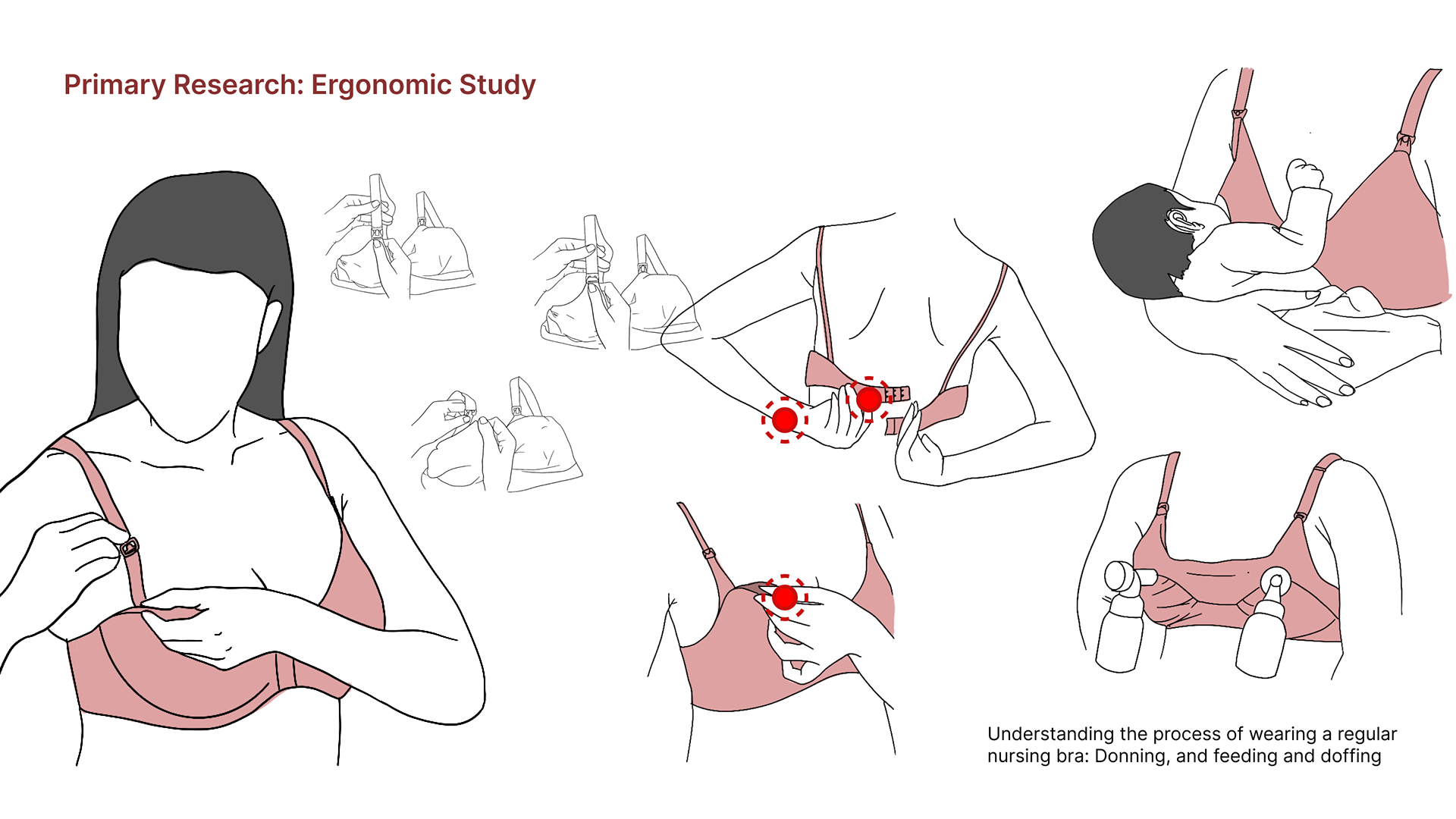 Primary Research: Ergonomic Study

Understanding the process of wearing a regular nursing bra: Donning, and feeding and doffing